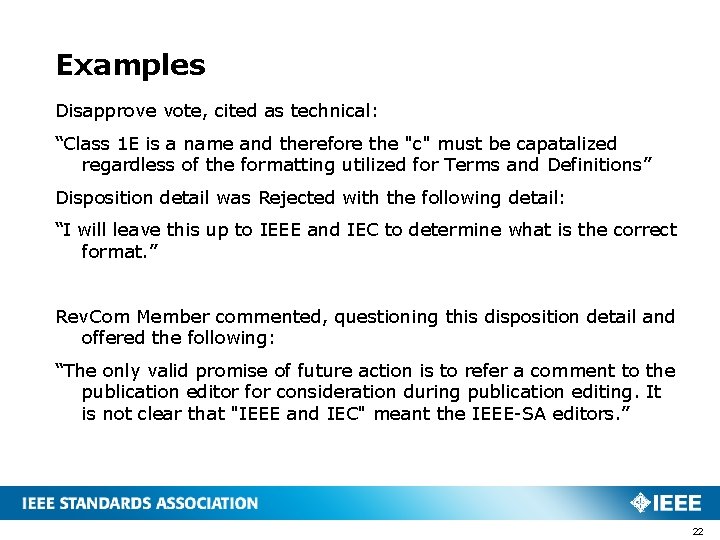 Examples

Disapprove vote, cited as technical:

"Class 1E is a name and therefore the "c" must be capatalized regardless of the formatting utilized for Terms and Definitions"

Disposition detail was Rejected with the following detail:

"I will leave this up to IEEE and IEC to determine what is the correct format."

RevCom Member commented, questioning this disposition detail and offered the following:

"The only valid promise of future action is to refer a comment to the publication editor for consideration during publication editing. It is not clear that "IEEE and IEC" meant the IEEE-SA editors."

IEEE STANDARDS ASSOCIATION

IEEE

22